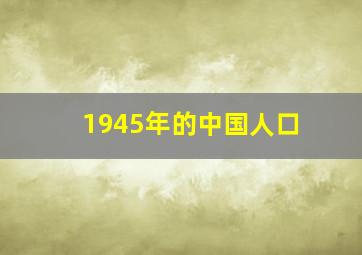 1945年的中国人口